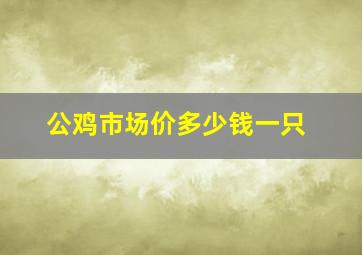 公鸡市场价多少钱一只